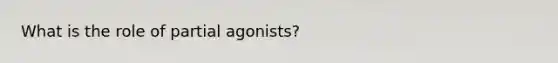 What is the role of partial agonists?